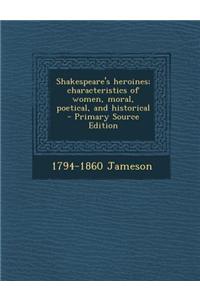 Shakespeare's heroines: characteristics of women, moral, poetical, and historical - Primary Source Edition

1794-1860 Jameson